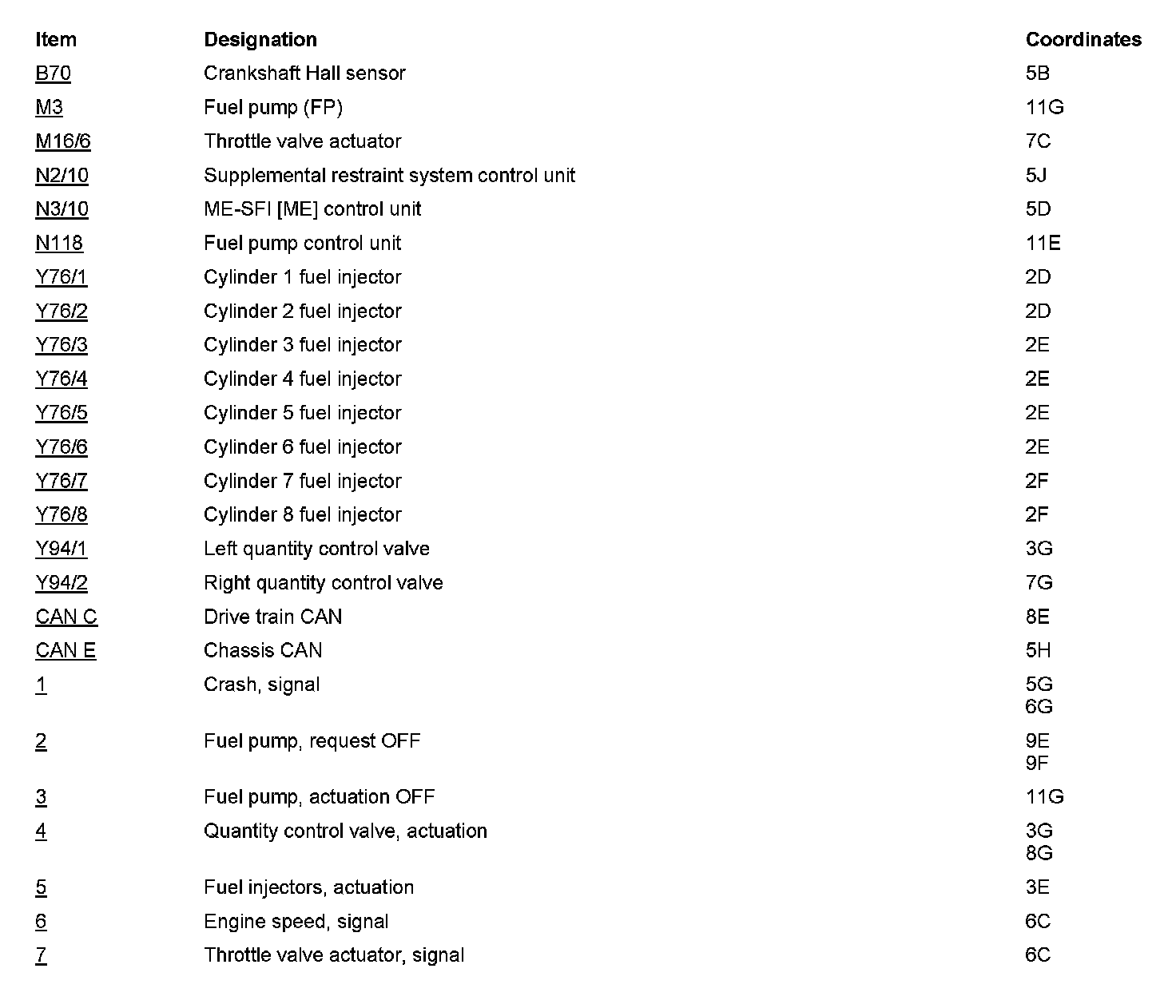 | Item | Designation | Coordinates |
|---|---|---|
| B70 | Crankshaft Hall sensor | 5B |
| M3 | Fuel pump (FP) | 11G |
| M16/6 | Throttle valve actuator | 7C |
| N2/10 | Supplemental restraint system control unit | 5J |
| N3/10 | ME-SFI [ME] control unit | 5D |
| N118 | Fuel pump control unit | 11E |
| Y76/1 | Cylinder 1 fuel injector | 2D |
| Y76/2 | Cylinder 2 fuel injector | 2D |
| Y76/3 | Cylinder 3 fuel injector | 2E |
| Y76/4 | Cylinder 4 fuel injector | 2E |
| Y76/5 | Cylinder 5 fuel injector | 2E |
| Y76/6 | Cylinder 6 fuel injector | 2E |
| Y76/7 | Cylinder 7 fuel injector | 2F |
| Y76/8 | Cylinder 8 fuel injector | 2F |
| Y94/1 | Left quantity control valve | 3G |
| Y94/2 | Right quantity control valve | 7G |
| CAN C | Drive train CAN | 8E |
| CAN E | Chassis CAN | 5H |
| 1 | Crash, signal | 5G 6G |
| 2 | Fuel pump, request OFF | 9E 9F |
| 3 | Fuel pump, actuation OFF | 11G |
| 4 | Quantity control valve, actuation | 3G 8G |
| 5 | Fuel injectors, actuation | 3E |
| 6 | Engine speed, signal | 6C |
| 7 | Throttle valve actuator, signal | 6C |